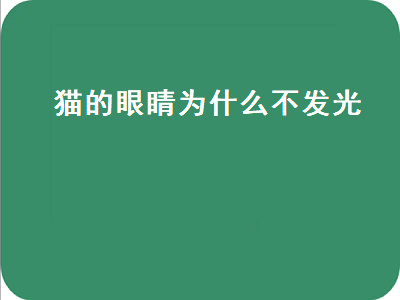 猫的眼睛为什么不发光